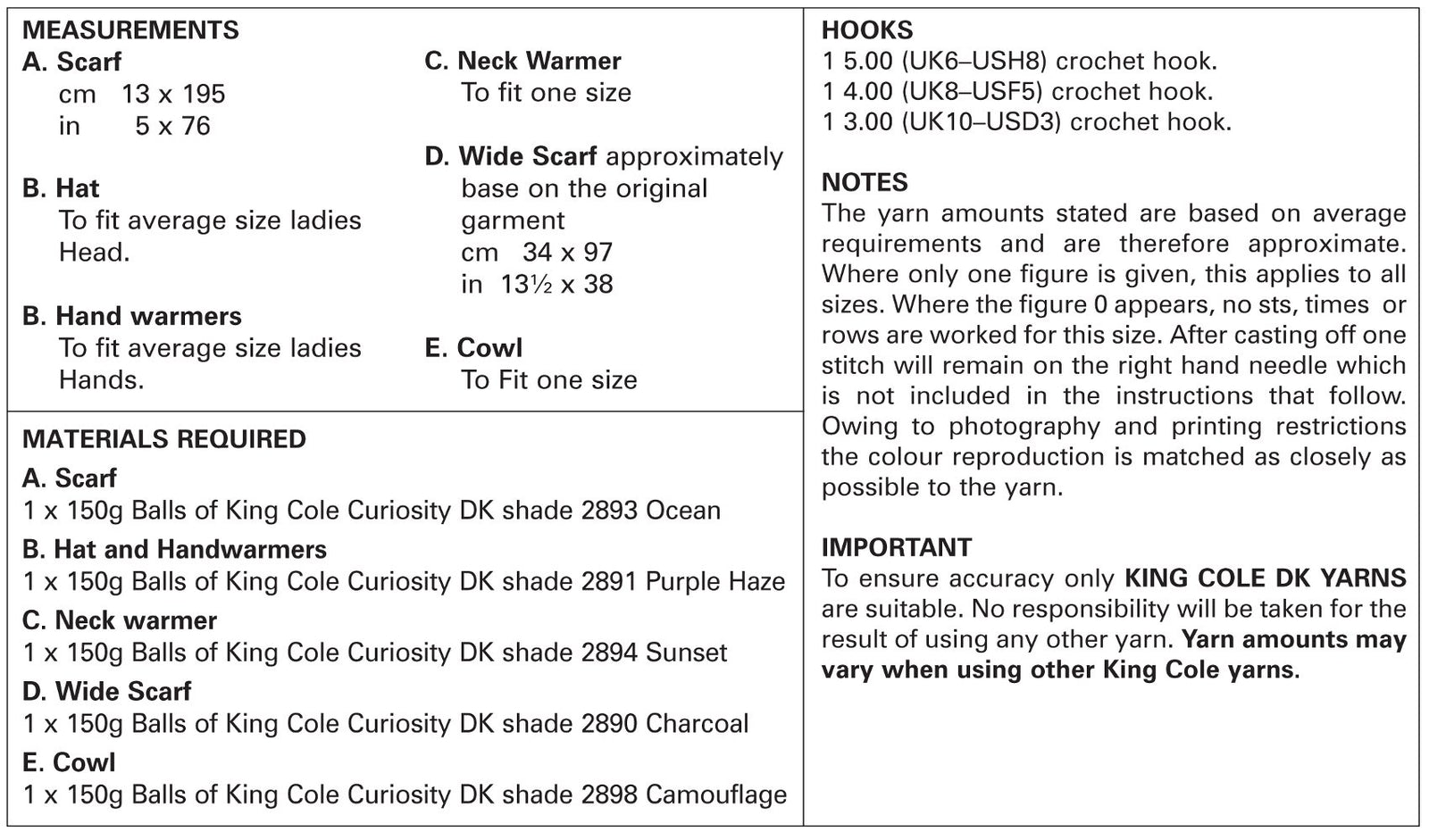 MEASUREMENTS

A. Scarf
cm 13 x 195
in 5 x 76

B. Hat
To fit average size ladies Head.

B. Hand warmers
To fit average size ladies Hands.

C. Neck Warmer
To fit one size

D. Wide Scarf approximately base on the original garment
cm 34 x 97
in 13½ x 38

E. Cowl
To Fit one size

MATERIALS REQUIRED

A. Scarf
1 x 150g Balls of King Cole Curiosity DK shade 2893 Ocean

B. Hat and Handwarmers
1 x 150g Balls of King Cole Curiosity DK shade 2891 Purple Haze

C. Neck warmer
1 x 150g Balls of King Cole Curiosity DK shade 2894 Sunset

D. Wide Scarf
1 x 150g Balls of King Cole Curiosity DK shade 2890 Charcoal

E. Cowl
1 x 150g Balls of King Cole Curiosity DK shade 2898 Camouflage

HOOKS
1 5.00 (UK6–USH8) crochet hook.
1 4.00 (UK8–USF5) crochet hook.
1 3.00 (UK10–USD3) crochet hook.

NOTES
The yarn amounts stated are based on average requirements and are therefore approximate. Where only one figure is given, this applies to all sizes. Where the figure 0 appears, no sts, times or rows are worked for this size. After casting off one stitch will remain on the right hand needle which is not included in the instructions that follow. Owing to photography and printing restrictions the colour reproduction is matched as closely as possible to the yarn.

IMPORTANT
To ensure accuracy only KING COLE DK YARNS are suitable. No responsibility will be taken for the result of using any other yarn. Yarn amounts may vary when using other King Cole yarns.